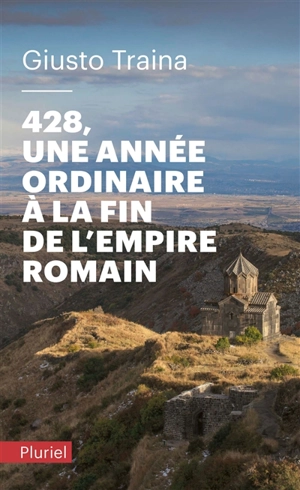 Giusto Traina

428, UNE ANNÉE ORDINAIRE À LA FIN DE L'EMPIRE ROMAIN

Pluriel